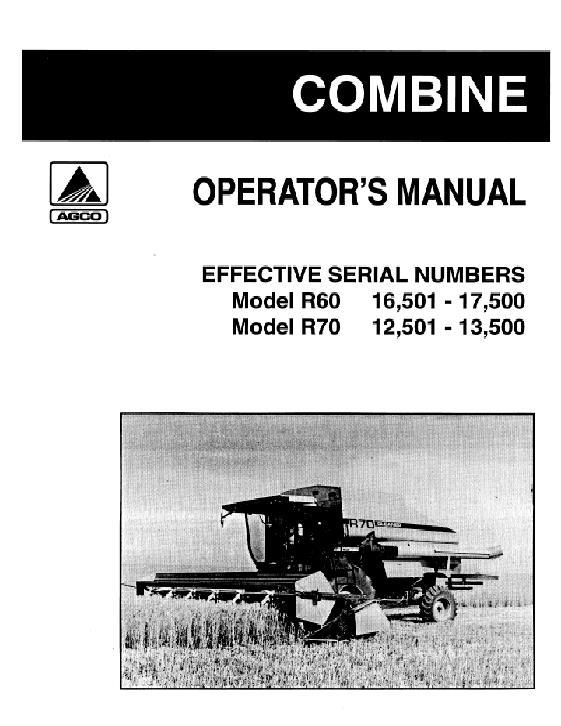 COMBINE

AGCO

OPERATOR'S MANUAL

EFFECTIVE SERIAL NUMBERS
Model R60 16,501 - 17,500
Model R70 12,501 - 13,500

R70